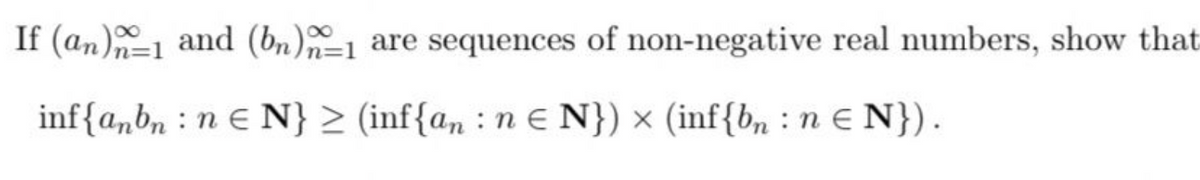 If $(a_n)_{n=1}^{\infty}$ and $(b_n)_{n=1}^{\infty}$ are sequences of non-negative real numbers, show that

$\inf\{a_n b_n : n \in \mathbf{N}\} \geq (\inf\{a_n : n \in \mathbf{N}\}) \times (\inf\{b_n : n \in \mathbf{N}\})$.